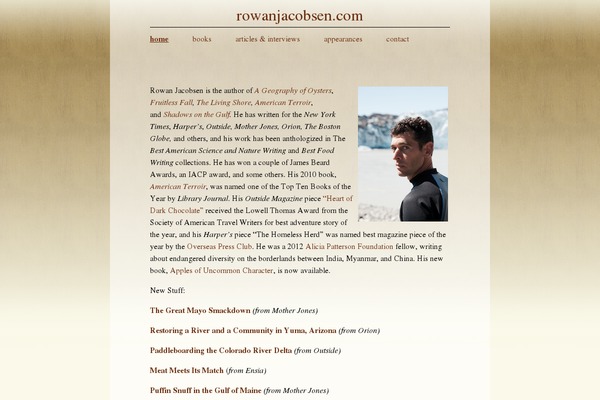 rowanjacobsen.com

home books articles & interviews appearances contact

Rowan Jacobsen is the author of A Geography of Oysters, Fruitless Fall, The Living Shore, American Terroir, and Shadows on the Gulf. He has written for the New York Times, Harper's, Outside, Mother Jones, Orion, The Boston Globe, and others, and his work has been anthologized in The Best American Science and Nature Writing and Best Food Writing collections. He has won a couple of James Beard Awards, an IACP award, and some others. His 2010 book, American Terroir, was named one of the Top Ten Books of the Year by Library Journal. His Outside Magazine piece "Heart of Dark Chocolate" received the Lowell Thomas Award from the Society of American Travel Writers for best adventure story of the year, and his Harper's piece "The Homeless Herd" was named best magazine piece of the year by the Overseas Press Club. He was a 2012 Alicia Patterson Foundation fellow, writing about endangered diversity on the borderlands between India, Myanmar, and China. His new book, Apples of Uncommon Character, is now available.

New Stuff:

The Great Mayo Smackdown (from Mother Jones)

Restoring a River and a Community in Yuma, Arizona (from Orion)

Paddleboarding the Colorado River Delta (from Outside)

Meat Meets Its Match (from Ensia)

Puffin Snuff in the Gulf of Maine (from Mother Jones)